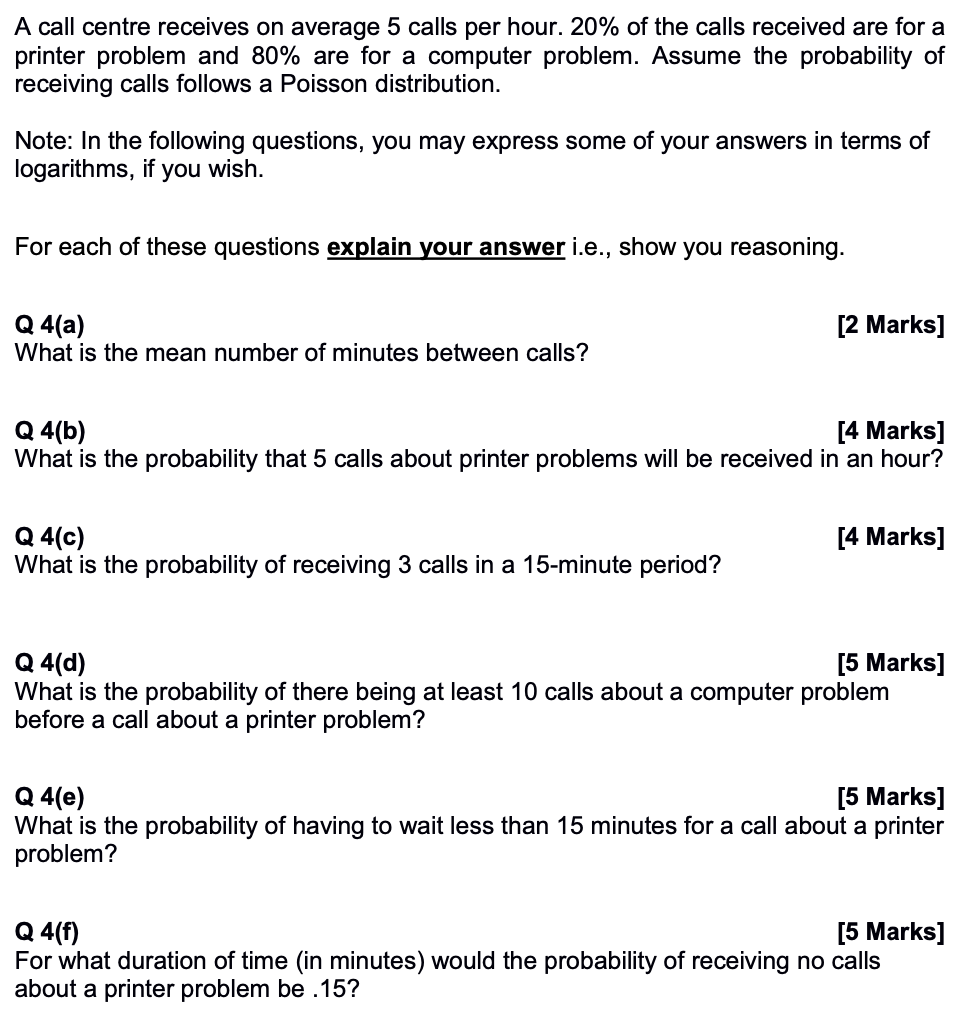 A call centre receives on average 5 calls per hour. 20% of the calls received are for a printer problem and 80% are for a computer problem. Assume the probability of receiving calls follows a Poisson distribution.

Note: In the following questions, you may express some of your answers in terms of logarithms, if you wish.

For each of these questions explain your answer i.e., show you reasoning.

Q 4(a) [2 Marks]
What is the mean number of minutes between calls?

Q 4(b) [4 Marks]
What is the probability that 5 calls about printer problems will be received in an hour?

Q 4(c) [4 Marks]
What is the probability of receiving 3 calls in a 15-minute period?

Q 4(d) [5 Marks]
What is the probability of there being at least 10 calls about a computer problem before a call about a printer problem?

Q 4(e) [5 Marks]
What is the probability of having to wait less than 15 minutes for a call about a printer problem?

Q 4(f) [5 Marks]
For what duration of time (in minutes) would the probability of receiving no calls about a printer problem be .15?